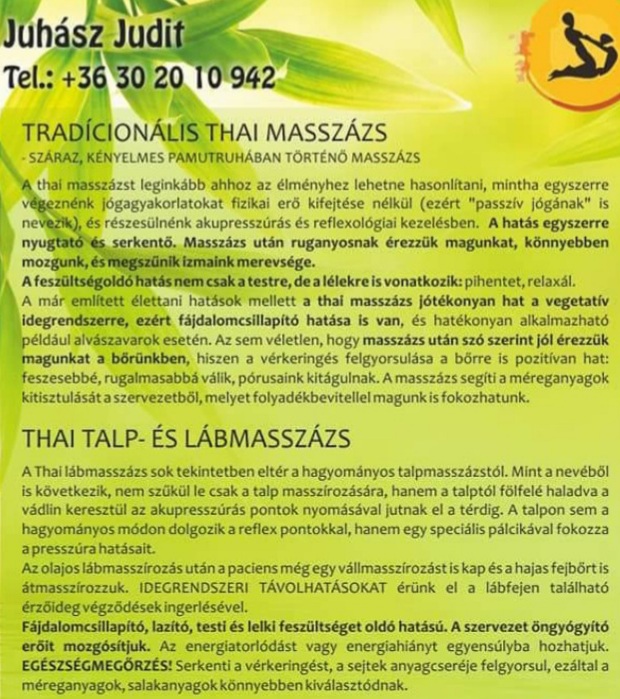 Juhász Judit
Tel.: +36 30 20 10 942

TRADÍCIONÁLIS THAI MASSZÁZS

- SZÁRAZ, KÉNYELMES PAMUTRUHÁBAN TÖRTÉNŐ MASSZÁZS

A thai masszázst leginkább ahhoz az élményhez lehetne hasonlítani, mintha egyszerre végeznénk jógagyakorlatokat fizikai erő kifejtése nélkül (ezért "passzív jógának" is nevezik), és részesülnénk akupresszúrás és reflexológiai kezelésben. A hatás egyszerre nyugtató és serkentő. Masszázs után ruganyosnak érezzük magunkat, könnyebben mozgunk, és megszűnik izmaink merevsége.

A feszültségoldó hatás nem csak a testre, de a lélekre is vonatkozik: pihentet, relaxál.

A már említett élettani hatások mellett a thai masszázs jótékonyan hat a vegetatív idegrendszerre, ezért fájdalomcsillapító hatása is van, és hatékonyan alkalmazható például alvászavarok esetén. Az sem véletlen, hogy masszázs után szó szerint jól érezzük magunkat a bőrünkben, hiszen a vérkeringés felgyorsulása a bőrre is pozitívan hat: feszesebbé, rugalmasabbá válik, pórusaink kitágulnak. A masszázs segíti a méreganyagok kitisztulását a szervezetből, melyet folyadékbevitellel magunk is fokozhatunk.

THAI TALP- ÉS LÁBMASSZÁZS

A Thai lábmasszázs sok tekintetben eltér a hagyományos talpmasszázstól. Mint a nevéből is következik, nem szűkül le csak a talp masszírozására, hanem a talptól fölfelé haladva a vádlin keresztül az akupresszúrás pontok nyomásával jutnak el a térdig. A talpon sem a hagyományos módon dolgozik a reflex pontokkal, hanem egy speciális pálcikával fokozza a presszúra hatásait.

Az olajos lábmasszírozás után a paciens még egy vállmasszírozást is kap és a hajas fejbőrt is átmasszírozzuk. IDEGRENDSZERI TÁVOLHATÁSOKAT érünk el a lábfejen található érzőideg végződések ingerlésével.

Fájdalomcsillapító, lazító, testi és lelki feszültséget oldó hatású. A szervezet öngyógyító erőit mozgósítjuk. Az energiatorlódást vagy energiahiányt egyensúlyba hozhatjuk. EGÉSZSÉGMEGŐRZÉS! Serkenti a vérkeringést, a sejtek anyagcseréje felgyorsul, ezáltal a méreganyagok, salakanyagok könnyebben kiválasztódnak.